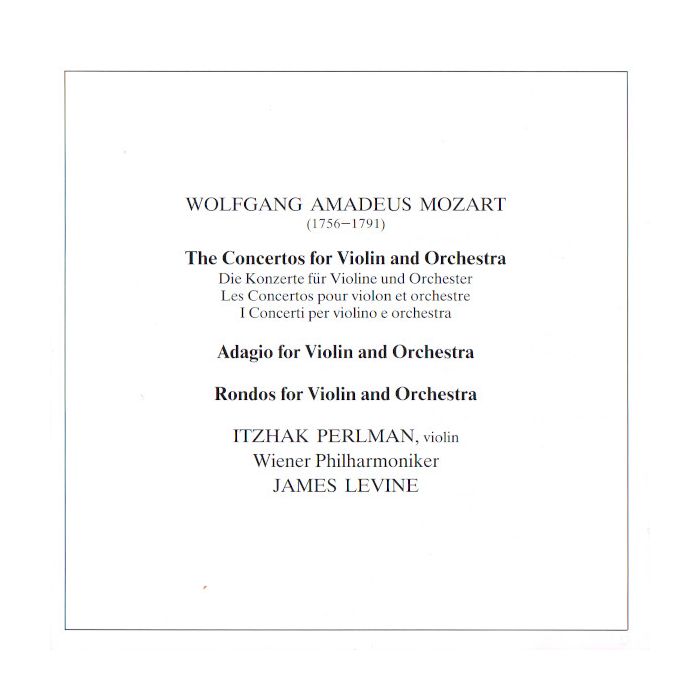 WOLFGANG AMADEUS MOZART
(1756–1791)

The Concertos for Violin and Orchestra
Die Konzerte für Violine und Orchester
Les Concertos pour violon et orchestre
I Concerti per violino e orchestra

Adagio for Violin and Orchestra

Rondos for Violin and Orchestra

ITZHAK PERLMAN, violin
Wiener Philharmoniker
JAMES LEVINE